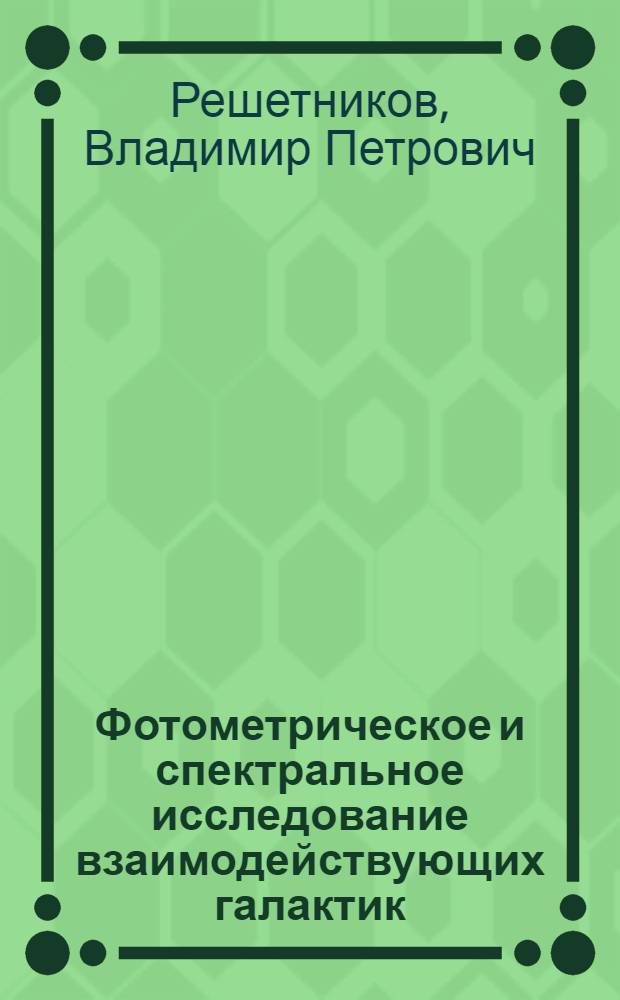 Решетников, Владимир Петрович

Фотометрическое и спектральное исследование взаимодействующих галактик